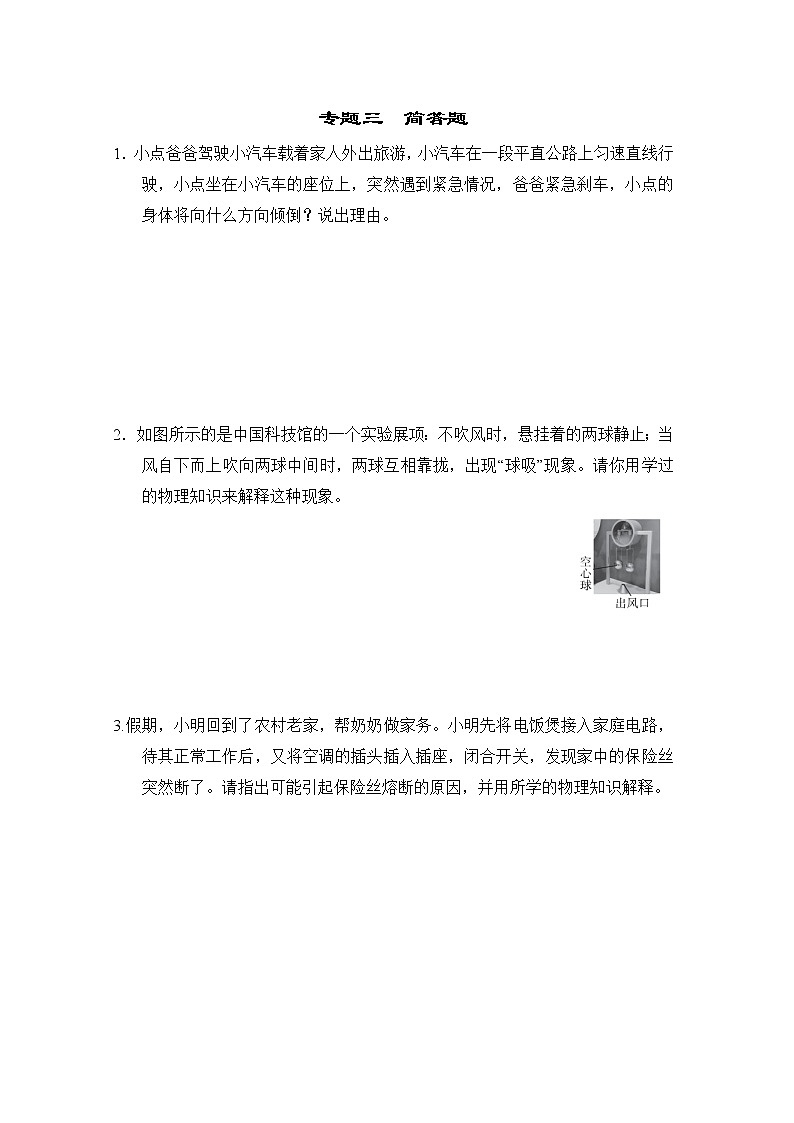 专题三　简答题

1. 小点爸爸驾驶小汽车载着家人外出旅游，小汽车在一段平直公路上匀速直线行驶，小点坐在小汽车的座位上，突然遇到紧急情况，爸爸紧急刹车，小点的身体将向什么方向倾倒？说出理由。

2. 如图所示的是中国科技馆的一个实验展项：不吹风时，悬挂着的两球静止；当风自下而上吹向两球中间时，两球互相靠拢，出现“球吸”现象。请你用学过的物理知识来解释这种现象。

空心球

出风口

3.假期，小明回到了农村老家，帮奶奶做家务。小明先将电饭煲接入家庭电路，待其正常工作后，又将空调的插头插入插座，闭合开关，发现家中的保险丝突然断了。请指出可能引起保险丝熔断的原因，并用所学的物理知识解释。